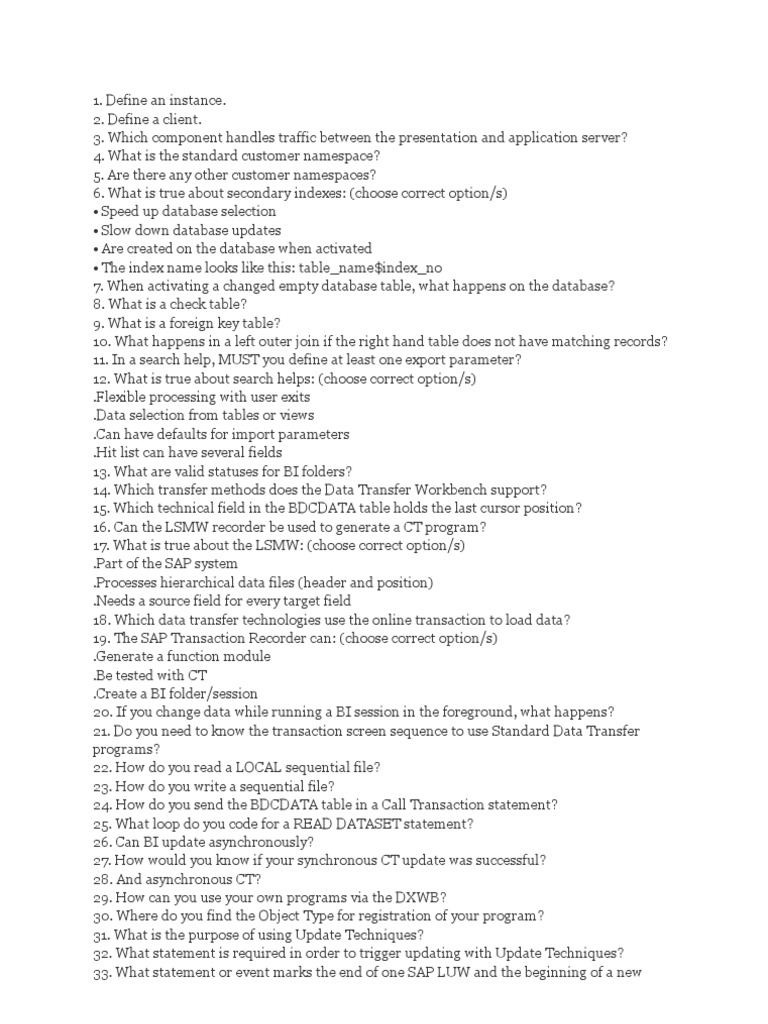 1. Define an instance.
2. Define a client.
3. Which component handles traffic between the presentation and application server?
4. What is the standard customer namespace?
5. Are there any other customer namespaces?
6. What is true about secondary indexes: (choose correct option/s)
• Speed up database selection
• Slow down database updates
• Are created on the database when activated
• The index name looks like this: table_name$index_no
7. When activating a changed empty database table, what happens on the database?
8. What is a check table?
9. What is a foreign key table?
10. What happens in a left outer join if the right hand table does not have matching records?
11. In a search help, MUST you define at least one export parameter?
12. What is true about search helps: (choose correct option/s)
.Flexible processing with user exits
.Data selection from tables or views
.Can have defaults for import parameters
.Hit list can have several fields
13. What are valid statuses for BI folders?
14. Which transfer methods does the Data Transfer Workbench support?
15. Which technical field in the BDCDATA table holds the last cursor position?
16. Can the LSMW recorder be used to generate a CT program?
17. What is true about the LSMW: (choose correct option/s)
.Part of the SAP system
.Processes hierarchical data files (header and position)
.Needs a source field for every target field
18. Which data transfer technologies use the online transaction to load data?
19. The SAP Transaction Recorder can: (choose correct option/s)
.Generate a function module
.Be tested with CT
.Create a BI folder/session
20. If you change data while running a BI session in the foreground, what happens?
21. Do you need to know the transaction screen sequence to use Standard Data Transfer programs?
22. How do you read a LOCAL sequential file?
23. How do you write a sequential file?
24. How do you send the BDCDATA table in a Call Transaction statement?
25. What loop do you code for a READ DATASET statement?
26. Can BI update asynchronously?
27. How would you know if your synchronous CT update was successful?
28. And asynchronous CT?
29. How can you use your own programs via the DXWB?
30. Where do you find the Object Type for registration of your program?
31. What is the purpose of using Update Techniques?
32. What statement is required in order to trigger updating with Update Techniques?
33. What statement or event marks the end of one SAP LUW and the beginning of a new